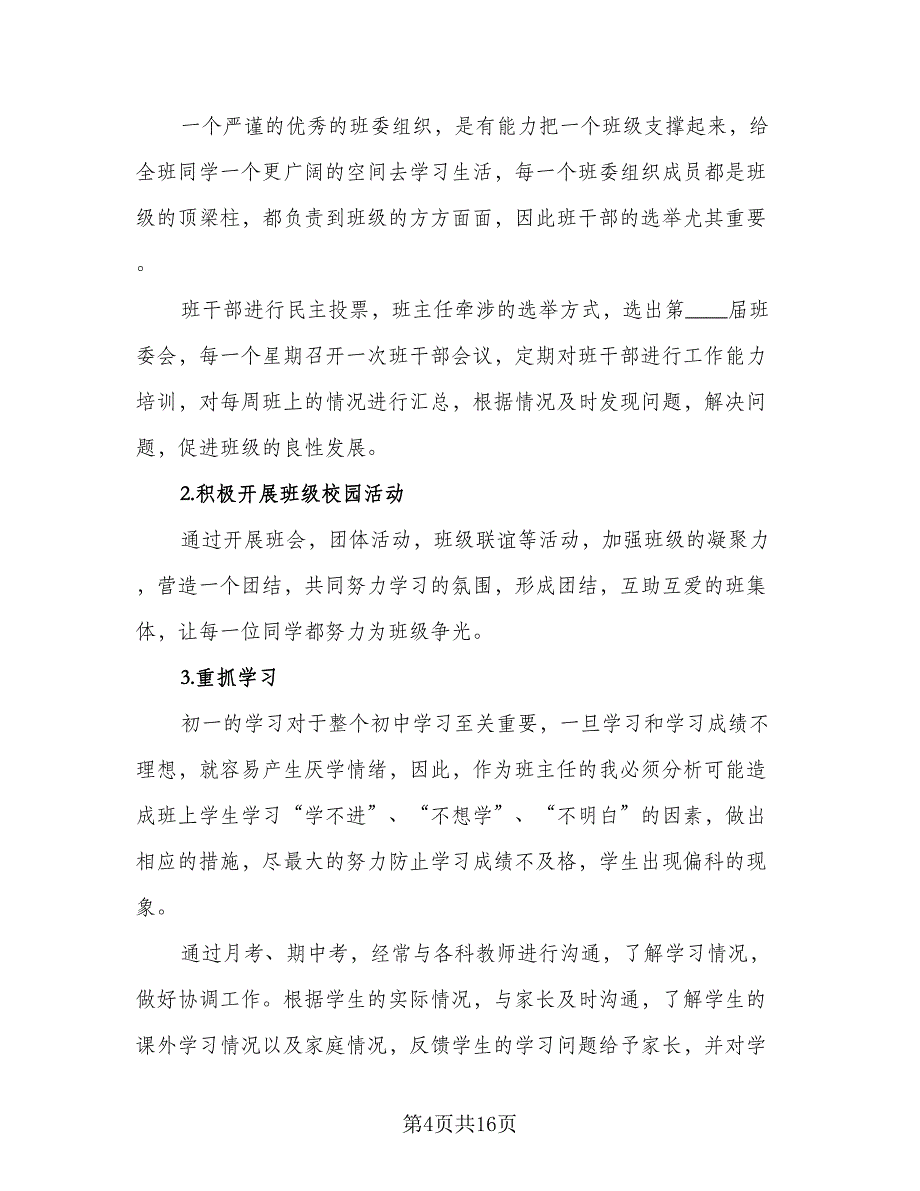 一个严谨的优秀的班委组织，是有能力把一个班级支撑起来，给全班同学一个更广阔的空间去学习生活，每一个班委组织成员都是班级的顶梁柱，都负责到班级的方方面面，因此班干部的选举尤其重要。

班干部进行民主投票，班主任牵涉的选举方式，选出第____届班委会，每一个星期召开一次班干部会议，定期对班干部进行工作能力培训，对每周班上的情况进行汇总，根据情况及时发现问题，解决问题，促进班级的良性发展。

2.积极开展班级校园活动

通过开展班会，团体活动，班级联谊等活动，加强班级的凝聚力，营造一个团结，共同努力学习的氛围，形成团结，互助互爱的班集体，让每一位同学都努力为班级争光。

3.重抓学习

初一的学习对于整个初中学习至关重要，一旦学习和学习成绩不理想，就容易产生厌学情绪，因此，作为班主任的我必须分析可能造成班上学生学习“学不进”、“不想学”、“不明白”的因素，做出相应的措施，尽最大的努力防止学习成绩不及格，学生出现偏科的现象。

通过月考、期中考，经常与各科教师进行沟通，了解学习情况，做好协调工作。根据学生的实际情况，与家长及时沟通，了解学生的课外学习情况以及家庭情况，反馈学生的学习问题给予家长，并对学

第4页共16页